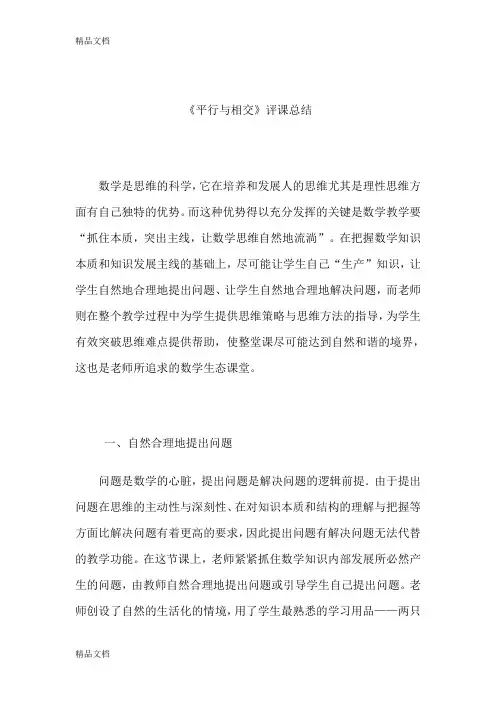 精品文档

《平行与相交》评课总结

数学是思维的科学，它在培养和发展人的思维尤其是理性思维方面有自己独特的优势。而这种优势得以充分发挥的关键是数学教学要“抓住本质，突出主线，让数学思维自然地流淌”。在把握数学知识本质和知识发展主线的基础上，尽可能让学生自己“生产”知识，让学生自然地合理地提出问题、让学生自然地合理地解决问题，而老师则在整个教学过程中为学生提供思维策略与思维方法的指导，为学生有效突破思维难点提供帮助，使整堂课尽可能达到自然和谐的境界，这也是老师所追求的数学生态课堂。

一、自然合理地提出问题

问题是数学的心脏，提出问题是解决问题的逻辑前提．由于提出问题在思维的主动性与深刻性、在对知识本质和结构的理解与把握等方面比解决问题有着更高的要求，因此提出问题有解决问题无法代替的教学功能。在这节课上，老师紧紧抓住数学知识内部发展所必然产生的问题，由教师自然合理地提出问题或引导学生自己提出问题。老师创设了自然的生活化的情境，用了学生最熟悉的学习用品——两只

精品文档